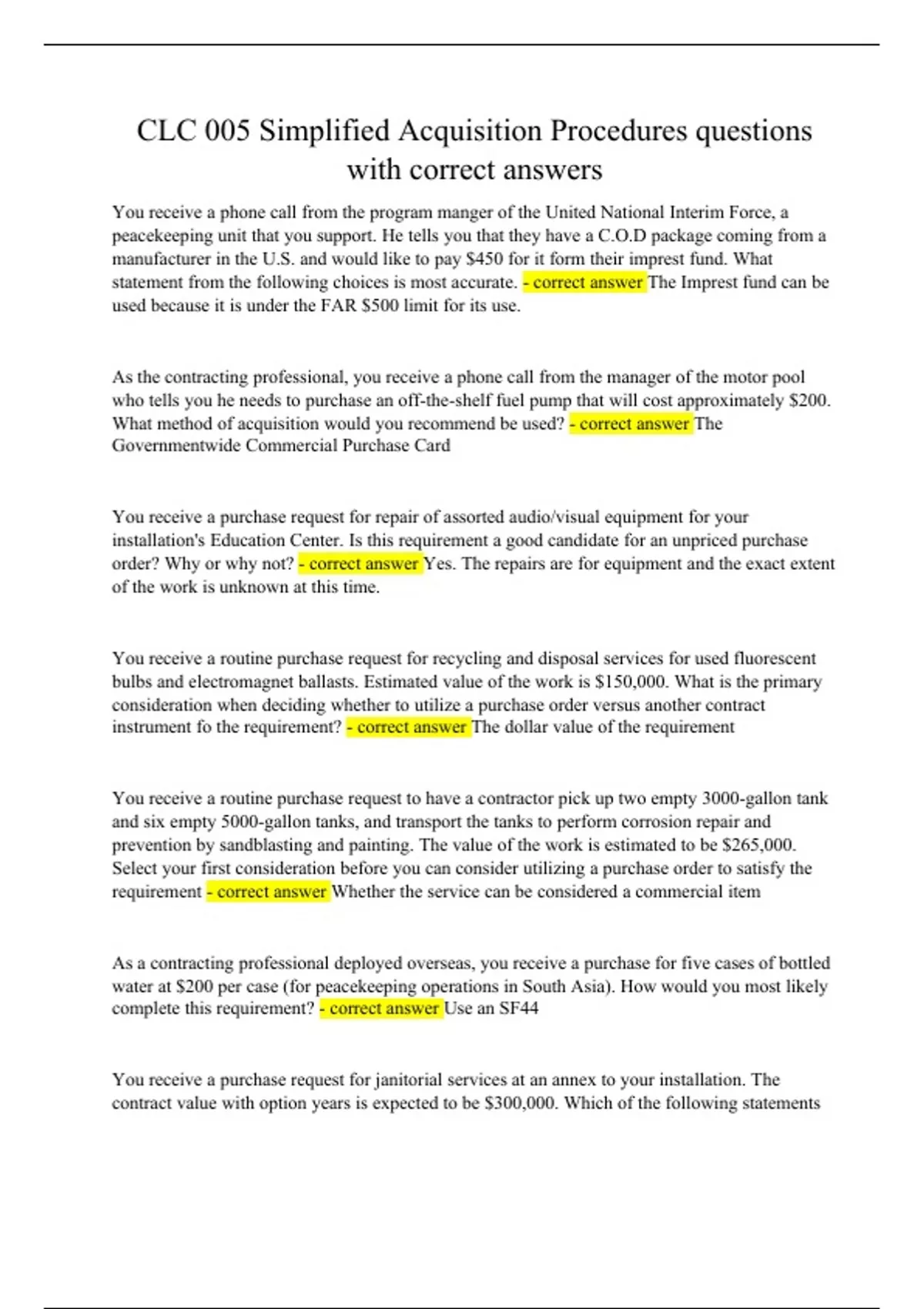 CLC 005 Simplified Acquisition Procedures questions with correct answers

You receive a phone call from the program manger of the United National Interim Force, a peacekeeping unit that you support. He tells you that they have a C.O.D package coming from a manufacturer in the U.S. and would like to pay \$450 for it form their imprest fund. What statement from the following choices is most accurate. - correct answer The Imprest fund can be used because it is under the FAR \$500 limit for its use.

As the contracting professional, you receive a phone call from the manager of the motor pool who tells you he needs to purchase an off-the-shelf fuel pump that will cost approximately \$200. What method of acquisition would you recommend be used? - correct answer The Governmentwide Commercial Purchase Card

You receive a purchase request for repair of assorted audio/visual equipment for your installation's Education Center. Is this requirement a good candidate for an unpriced purchase order? Why or why not? - correct answer Yes. The repairs are for equipment and the exact extent of the work is unknown at this time.

You receive a routine purchase request for recycling and disposal services for used fluorescent bulbs and electromagnet ballasts. Estimated value of the work is \$150,000. What is the primary consideration when deciding whether to utilize a purchase order versus another contract instrument fo the requirement? - correct answer The dollar value of the requirement

You receive a routine purchase request to have a contractor pick up two empty 3000-gallon tank and six empty 5000-gallon tanks, and transport the tanks to perform corrosion repair and prevention by sandblasting and painting. The value of the work is estimated to be \$265,000. Select your first consideration before you can consider utilizing a purchase order to satisfy the requirement - correct answer Whether the service can be considered a commercial item

As a contracting professional deployed overseas, you receive a purchase for five cases of bottled water at \$200 per case (for peacekeeping operations in South Asia). How would you most likely complete this requirement? - correct answer Use an SF44

You receive a purchase request for janitorial services at an annex to your installation. The contract value with option years is expected to be \$300,000. Which of the following statements